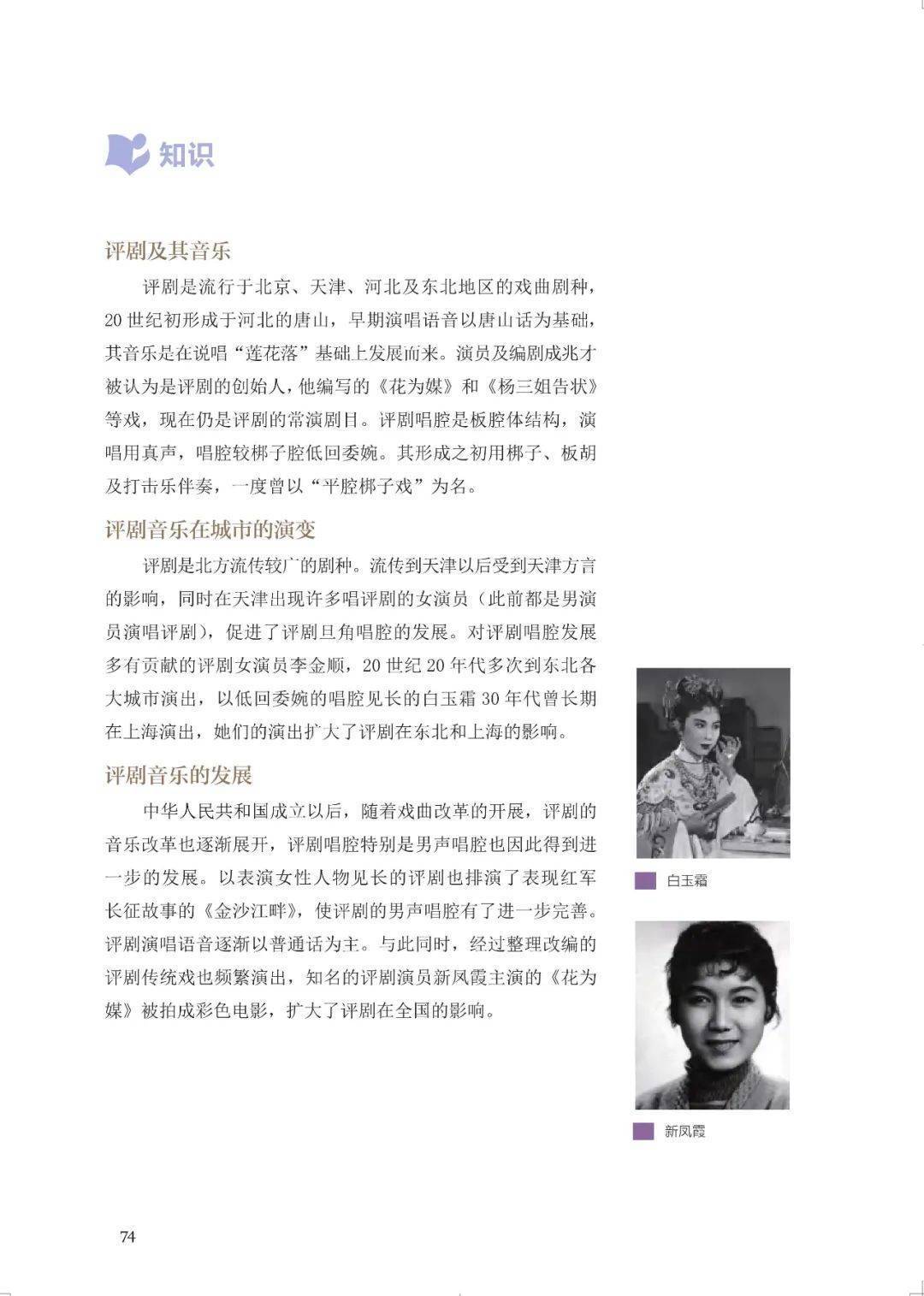 知识

评剧及其音乐

评剧是流行于北京、天津、河北及东北地区的戏曲剧种，20 世纪初形成于河北的唐山，早期演唱语音以唐山话为基础，其音乐是在说唱“莲花落”基础上发展而来。演员及编剧成兆才被认为是评剧的创始人，他编写的《花为媒》和《杨三姐告状》等戏，现在仍是评剧的常演剧目。评剧唱腔是板腔体结构，演唱用真声，唱腔较梆子腔低回委婉。其形成之初用梆子、板胡及打击乐伴奏，一度曾以“平腔梆子戏”为名。

评剧音乐在城市的演变

评剧是北方流传较广的剧种。流传到天津以后受到天津方言的影响，同时在天津出现许多唱评剧的女演员（此前都是男演员演唱评剧），促进了评剧旦角唱腔的发展。对评剧唱腔发展多有贡献的评剧女演员李金顺，20 世纪 20 年代多次到东北各大城市演出，以低回委婉的唱腔见长的白玉霜 30 年代曾长期在上海演出，她们的演出扩大了评剧在东北和上海的影响。

评剧音乐的发展

中华人民共和国成立以后，随着戏曲改革的开展，评剧的音乐改革也逐渐展开，评剧唱腔特别是男声唱腔也因此得到进一步的发展。以表演女性人物见长的评剧也排演了表现红军长征故事的《金沙江畔》，使评剧的男声唱腔有了进一步完善。评剧演唱语音逐渐以普通话为主。与此同时，经过整理改编的评剧传统戏也频繁演出，知名的评剧演员新凤霞主演的《花为媒》被拍成彩色电影，扩大了评剧在全国的影响。

白玉霜

新凤霞

74